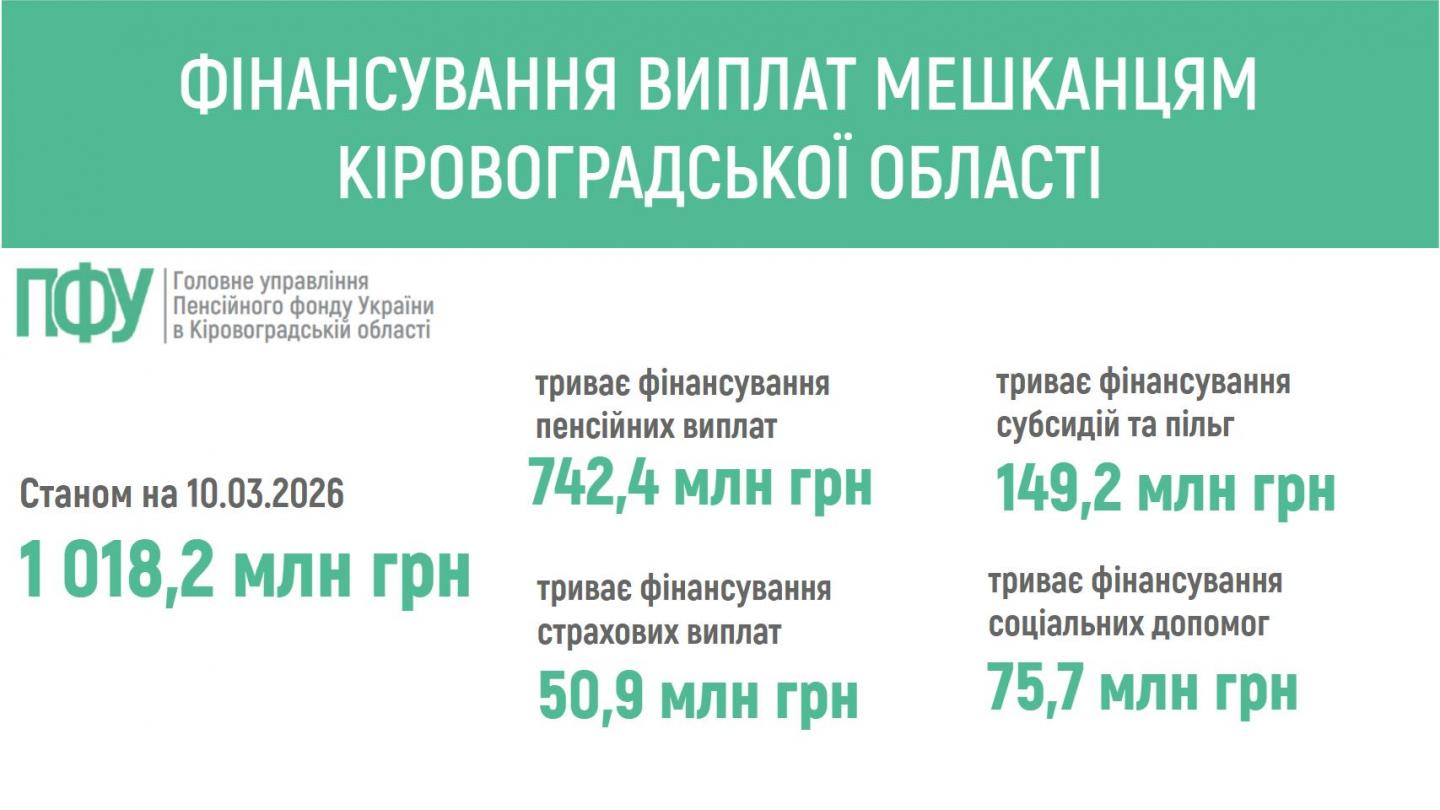 ФІНАНСУВАННЯ ВИПЛАТ МЕШКАНЦЯМ КІРОВОГРАДСЬКОЇ ОБЛАСТІ

ПФУ

Головне управління Пенсійного фонду України в Кіровоградській області

Станом на 10.03.2026

1 018,2 млн грн

триває фінансування пенсійних виплат

742,4 млн грн

триває фінансування страхових виплат

50,9 млн грн

триває фінансування субсидій та пільг

149,2 млн грн

триває фінансування соціальних допомог

75,7 млн грн